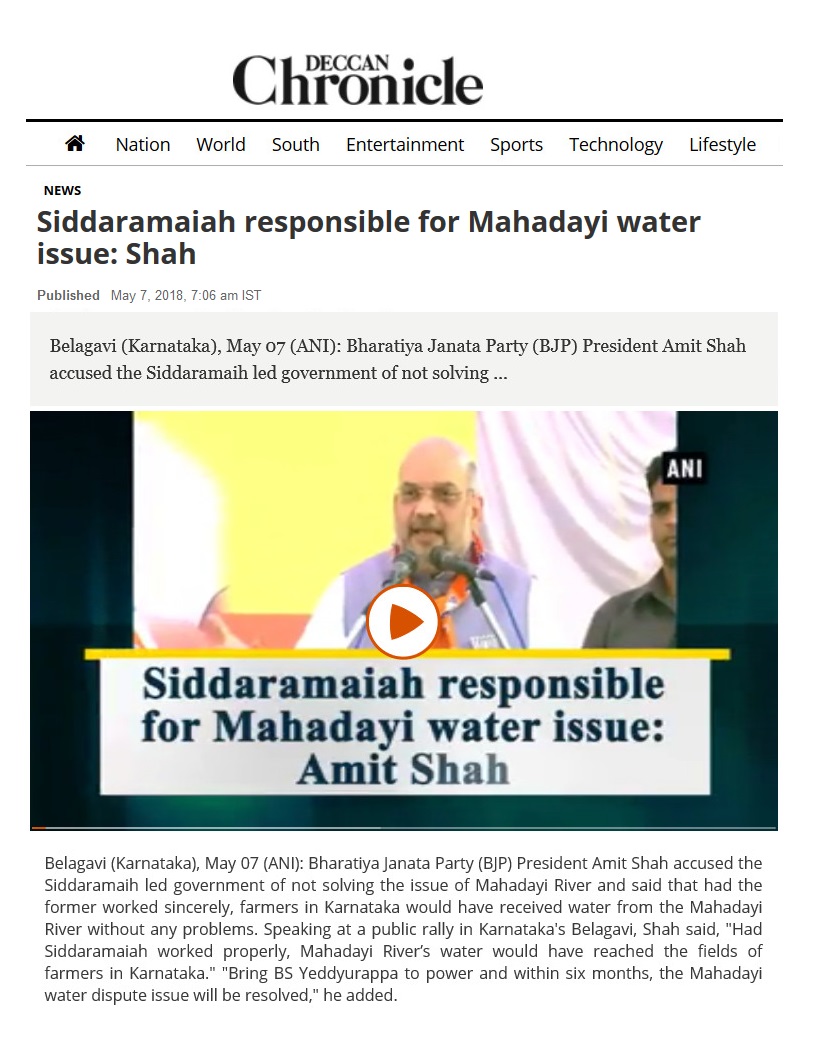 DECCAN
Chronicle

Nation World South Entertainment Sports Technology Lifestyle

NEWS

Siddaramaiah responsible for Mahadayi water issue: Shah

Published May 7, 2018, 7:06 am IST

Belagavi (Karnataka), May 07 (ANI): Bharatiya Janata Party (BJP) President Amit Shah accused the Siddaramaih led government of not solving ...

ANI

Siddaramaiah responsible for Mahadayi water issue: Amit Shah

Belagavi (Karnataka), May 07 (ANI): Bharatiya Janata Party (BJP) President Amit Shah accused the Siddaramaih led government of not solving the issue of Mahadayi River and said that had the former worked sincerely, farmers in Karnataka would have received water from the Mahadayi River without any problems. Speaking at a public rally in Karnataka's Belagavi, Shah said, "Had Siddaramaiah worked properly, Mahadayi River's water would have reached the fields of farmers in Karnataka." "Bring BS Yeddyurappa to power and within six months, the Mahadayi water dispute issue will be resolved," he added.